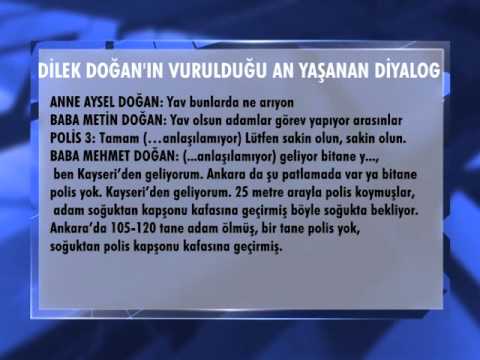 DİLEK DOĞAN'IN VURULDUĞU AN YAŞANAN DİYALOG

ANNE AYSEL DOĞAN: Yav bunlarda ne arıyon
BABA METİN DOĞAN: Yav olsun adamlar görev yapıyor arasınlar
POLİS 3: Tamam (…anlaşılamıyor) Lütfen sakin olun, sakin olun.
BABA MEHMET DOĞAN: (...anlaşılamıyor) geliyor bitane y…, ben Kayseri'den geliyorum. Ankara da şu patlamada var ya bitane polis yok. Kayseri'den geliyorum. 25 metre arayla polis koymuşlar, adam soğuktan kapşonu kafasına geçirmiş böyle soğukta bekliyor. Ankara'da 105-120 tane adam ölmüş, bir tane polis yok, soğuktan polis kapşonu kafasına geçirmiş.